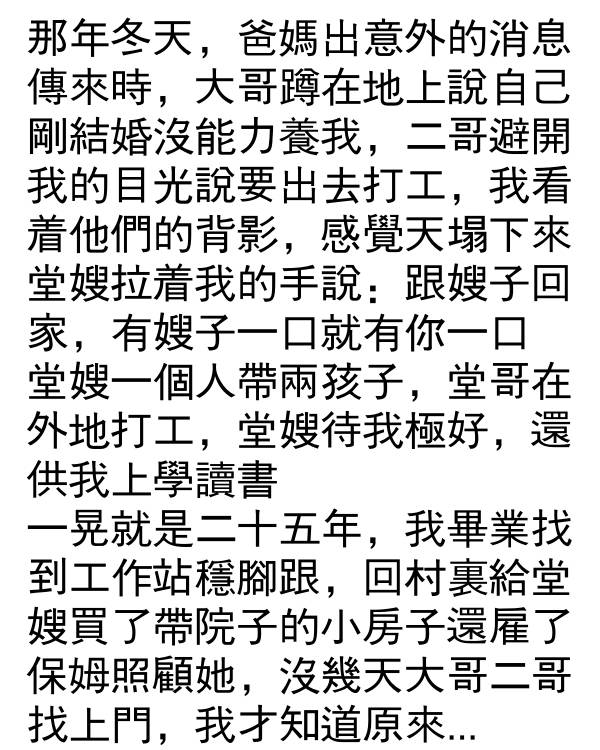 那年冬天，爸媽出意外的消息傳來時，大哥蹲在地上說自己剛結婚沒能力養我，二哥避開我的目光說要出去打工，我看着他們的背影，感覺天塌下來

堂嫂拉着我的手說：跟嫂子回家，有嫂子一口就有你一口

堂嫂一個人帶兩孩子，堂哥在外地打工，堂嫂待我極好，還供我上學讀書

一晃就是二十五年，我畢業找到工作站穩腳跟，回村裏給堂嫂買了帶院子的小房子還雇了保姆照顧她，沒幾天大哥二哥找上門，我才知道原來...